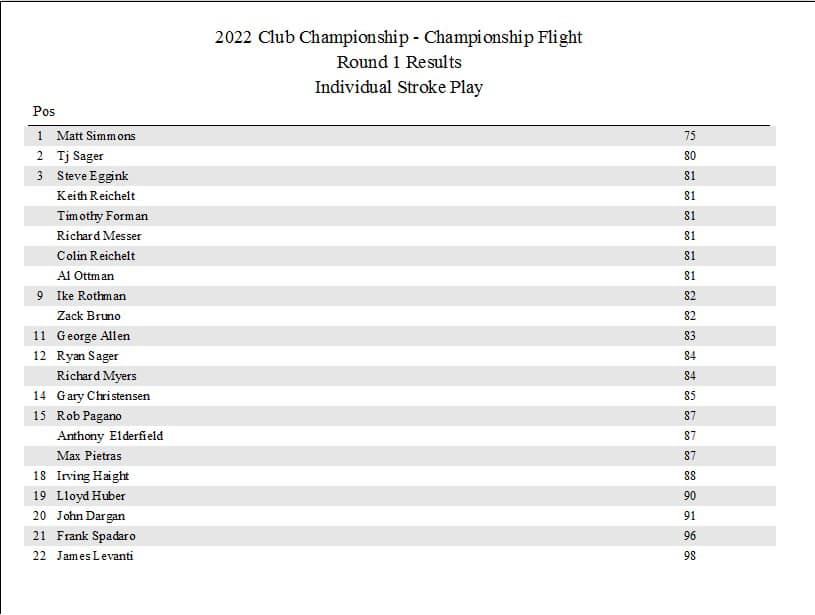 2022 Club Championship - Championship Flight
Round 1 Results
Individual Stroke Play

| Pos | | |
|---|---|---|
| 1 | Matt Simmons | 75 |
| 2 | Tj Sager | 80 |
| 3 | Steve Eggink | 81 |
| | Keith Reichelt | 81 |
| | Timothy Forman | 81 |
| | Richard Messer | 81 |
| | Colin Reichelt | 81 |
| | Al Ottman | 81 |
| 9 | Ike Rothman | 82 |
| | Zack Bruno | 82 |
| 11 | George Allen | 83 |
| 12 | Ryan Sager | 84 |
| | Richard Myers | 84 |
| 14 | Gary Christensen | 85 |
| 15 | Rob Pagano | 87 |
| | Anthony Elderfield | 87 |
| | Max Pietras | 87 |
| 18 | Irving Haight | 88 |
| 19 | Lloyd Huber | 90 |
| 20 | John Dargan | 91 |
| 21 | Frank Spadaro | 96 |
| 22 | James Levanti | 98 |